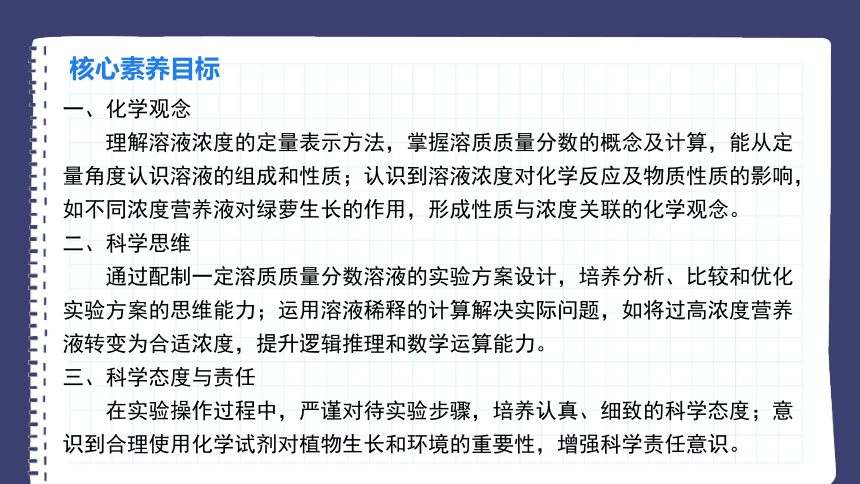 核心素养目标

一、化学观念

理解溶液浓度的定量表示方法，掌握溶质质量分数的概念及计算，能从定量角度认识溶液的组成和性质；认识到溶液浓度对化学反应及物质性质的影响，如不同浓度营养液对绿萝生长的作用，形成性质与浓度关联的化学观念。

二、科学思维

通过配制一定溶质质量分数溶液的实验方案设计，培养分析、比较和优化实验方案的思维能力；运用溶液稀释的计算解决实际问题，如将过高浓度营养液转变为合适浓度，提升逻辑推理和数学运算能力。

三、科学态度与责任

在实验操作过程中，严谨对待实验步骤，培养认真、细致的科学态度；意识到合理使用化学试剂对植物生长和环境的重要性，增强科学责任意识。